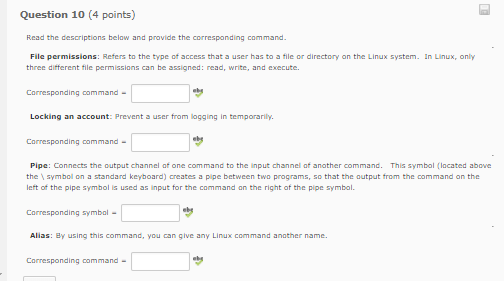 Question 10 (4 points)

Read the descriptions below and provide the corresponding command.

File permissions: Refers to the type of access that a user has to a file or directory on the Linux system. In Linux, only three different file permissions can be assigned: read, write, and execute.

Corresponding command =

Locking an account: Prevent a user from logging in temporarily.

Corresponding command =

Pipe: Connects the output channel of one command to the input channel of another command. This symbol (located above the \ symbol on a standard keyboard) creates a pipe between two programs, so that the output from the command on the left of the pipe symbol is used as input for the command on the right of the pipe symbol.

Corresponding symbol =

Alias: By using this command, you can give any Linux command another name.

Corresponding command =